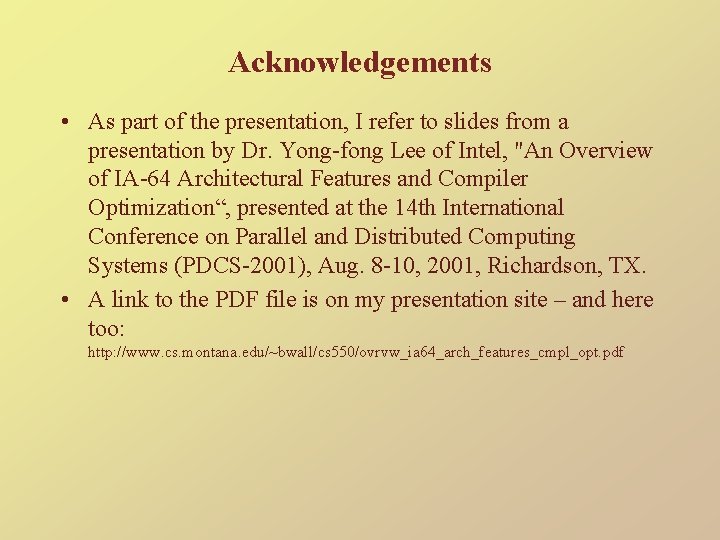 Acknowledgements

• As part of the presentation, I refer to slides from a presentation by Dr. Yong-fong Lee of Intel, "An Overview of IA-64 Architectural Features and Compiler Optimization", presented at the 14th International Conference on Parallel and Distributed Computing Systems (PDCS-2001), Aug. 8-10, 2001, Richardson, TX.
• A link to the PDF file is on my presentation site – and here too:
http://www.cs.montana.edu/~bwall/cs550/ovrvw_ia64_arch_features_cmpl_opt.pdf